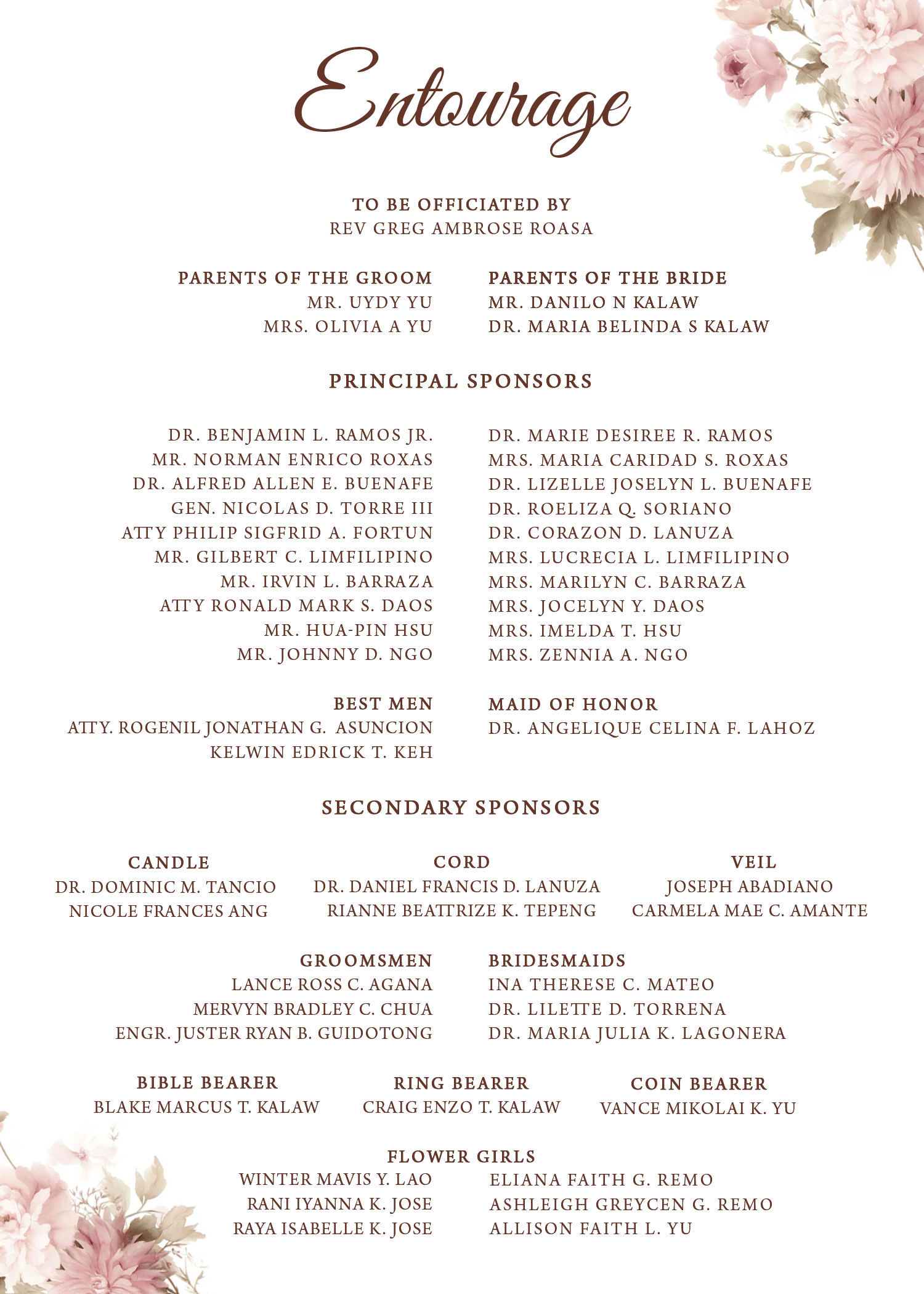 Entourage

TO BE OFFICIATED BY
REV GREG AMBROSE ROASA

PARENTS OF THE GROOM
MR. UYDY YU
MRS. OLIVIA A YU

PARENTS OF THE BRIDE
MR. DANILO N KALAW
DR. MARIA BELINDA S KALAW

PRINCIPAL SPONSORS

DR. BENJAMIN L. RAMOS JR.
MR. NORMAN ENRICO ROXAS
DR. ALFRED ALLEN E. BUENAFE
GEN. NICOLAS D. TORRE III
ATTY PHILIP SIGFRID A. FORTUN
MR. GILBERT C. LIMFILIPINO
MR. IRVIN L. BARRAZA
ATTY RONALD MARK S. DAOS
MR. HUA-PIN HSU
MR. JOHNNY D. NGO

DR. MARIE DESIREE R. RAMOS
MRS. MARIA CARIDAD S. ROXAS
DR. LIZELLE JOSELYN L. BUENAFE
DR. ROELIZA Q. SORIANO
DR. CORAZON D. LANUZA
MRS. LUCRECIA L. LIMFILIPINO
MRS. MARILYN C. BARRAZA
MRS. JOCELYN Y. DAOS
MRS. IMELDA T. HSU
MRS. ZENNIA A. NGO

BEST MEN
ATTY. ROGENIL JONATHAN G. ASUNCION
KELWIN EDRICK T. KEH

MAID OF HONOR
DR. ANGELIQUE CELINA F. LAHOZ

SECONDARY SPONSORS

CANDLE
DR. DOMINIC M. TANCIO
NICOLE FRANCES ANG

CORD
DR. DANIEL FRANCIS D. LANUZA
RIANNE BEATTRIZE K. TEPENG

VEIL
JOSEPH ABADIANO
CARMELA MAE C. AMANTE

GROOMSMEN
LANCE ROSS C. AGANA
MERVYN BRADLEY C. CHUA
ENGR. JUSTER RYAN B. GUIDOTONG

BRIDESMAIDS
INA THERESE C. MATEO
DR. LILETTE D. TORRENA
DR. MARIA JULIA K. LAGONERA

BIBLE BEARER
BLAKE MARCUS T. KALAW

RING BEARER
CRAIG ENZO T. KALAW

COIN BEARER
VANCE MIKOLAI K. YU

FLOWER GIRLS
WINTER MAVIS Y. LAO
RANI IYANNA K. JOSE
RAYA ISABELLE K. JOSE

ELIANA FAITH G. REMO
ASHLEIGH GREYCEN G. REMO
ALLISON FAITH L. YU